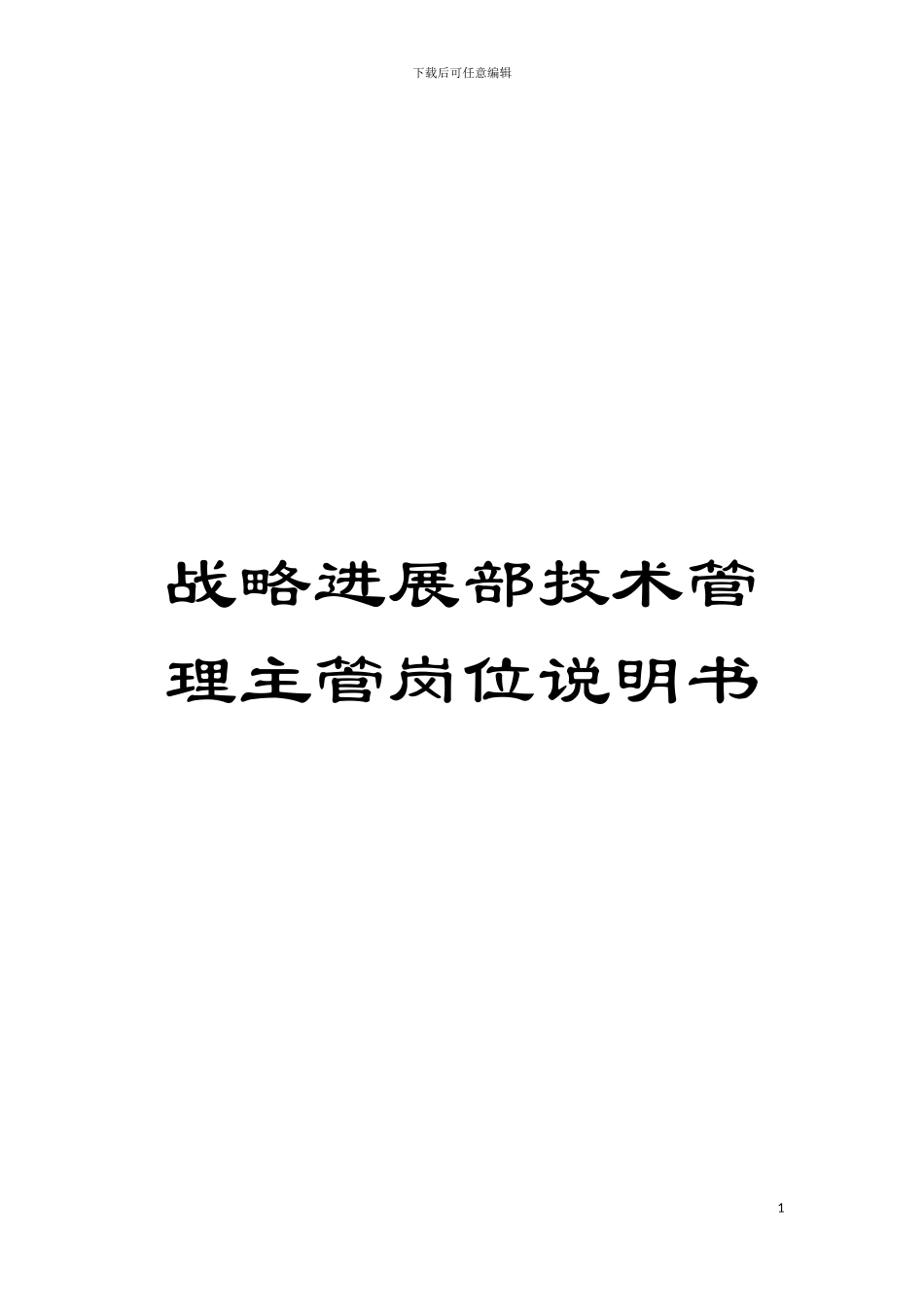 下载后可任意编辑

战略进展部技术管理主管岗位说明书

1